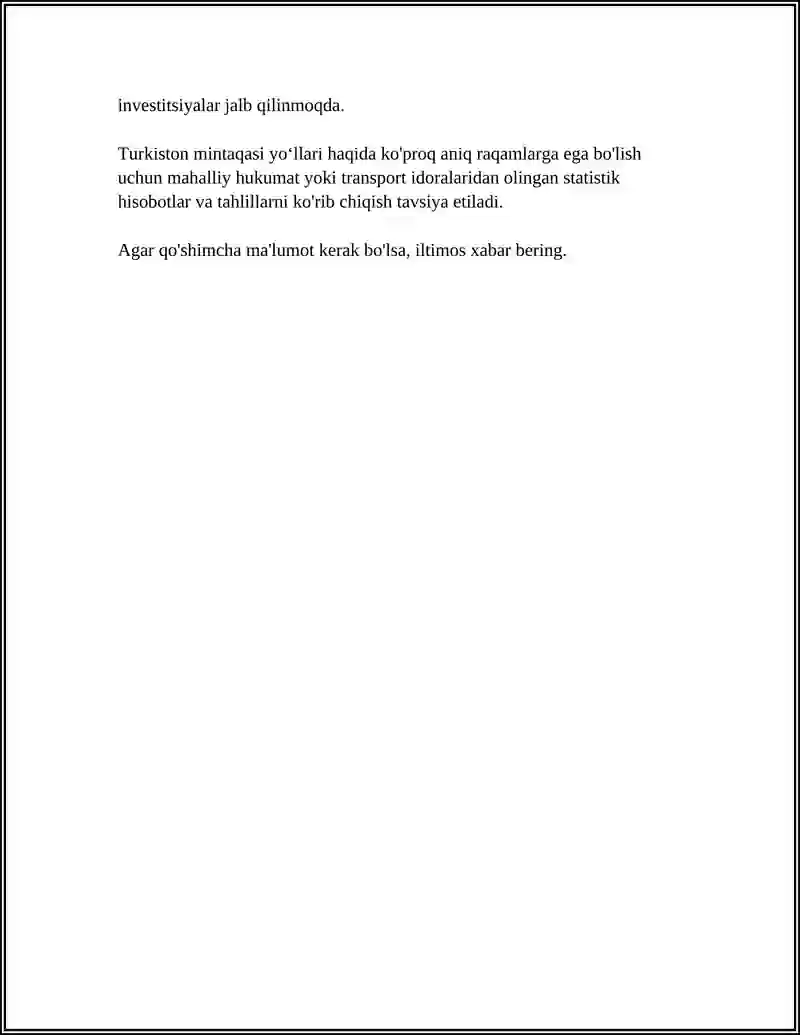 investitsiyalar jalb qilinmoqda.

Turkiston mintaqasi yo‘llari haqida ko'proq aniq raqamlarga ega bo'lish uchun mahalliy hukumat yoki transport idoralaridan olingan statistik hisobotlar va tahlillarni ko'rib chiqish tavsiya etiladi.

Agar qo'shimcha ma'lumot kerak bo'lsa, iltimos xabar bering.